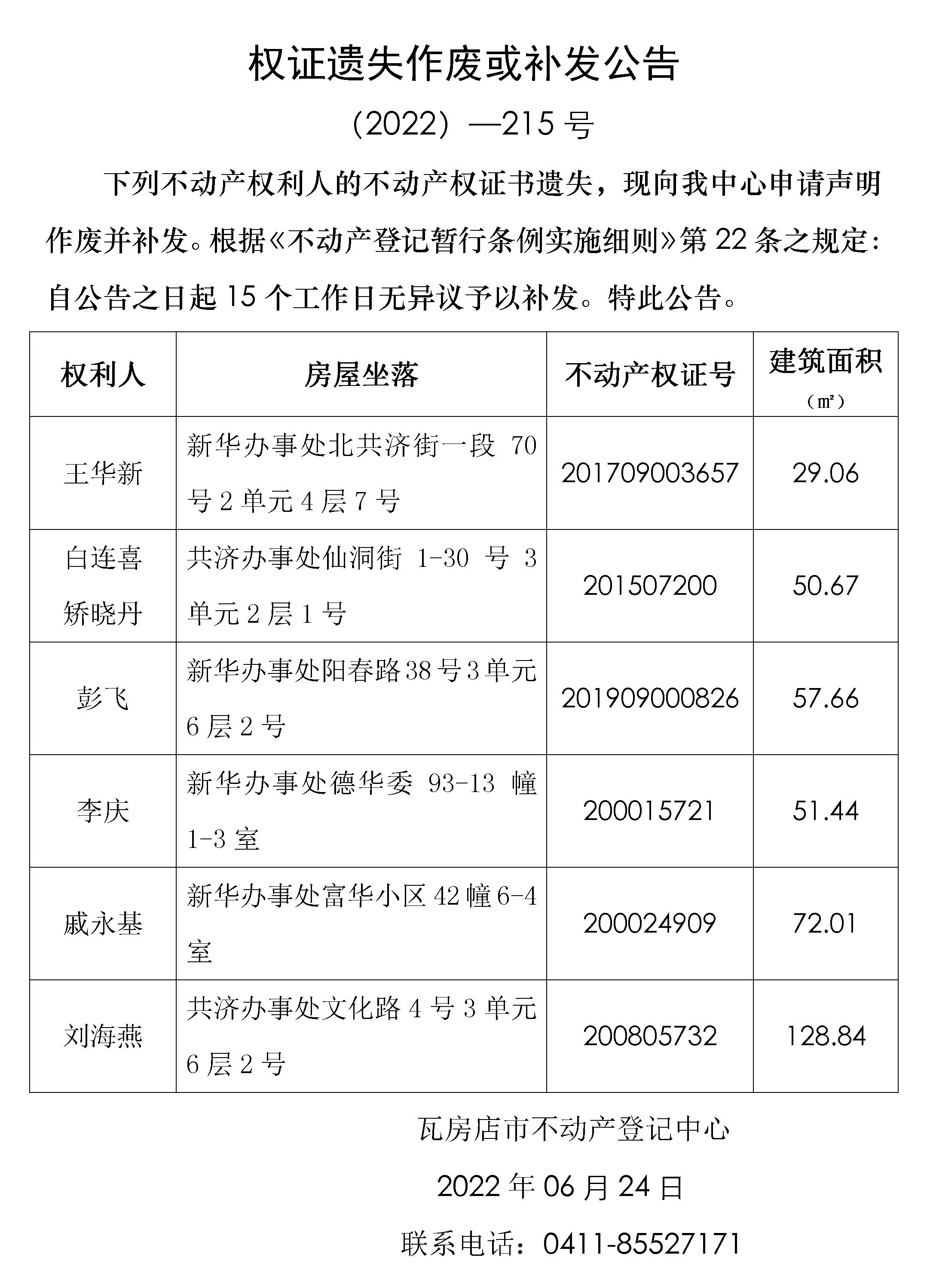 权证遗失作废或补发公告

（2022）—215 号

下列不动产权利人的不动产权证书遗失，现向我中心申请声明作废并补发。根据《不动产登记暂行条例实施细则》第 22 条之规定：自公告之日起 15 个工作日无异议予以补发。特此公告。

| 权利人 | 房屋坐落 | 不动产权证号 | 建筑面积（㎡） |
|---|---|---|---|
| 王华新 | 新华办事处北共济街一段 70 号 2 单元 4 层 7 号 | 201709003657 | 29.06 |
| 白连喜 矫晓丹 | 共济办事处仙洞街 1-30 号 3 单元 2 层 1 号 | 201507200 | 50.67 |
| 彭飞 | 新华办事处阳春路 38 号 3 单元 6 层 2 号 | 201909000826 | 57.66 |
| 李庆 | 新华办事处德华委 93-13 幢 1-3 室 | 200015721 | 51.44 |
| 戚永基 | 新华办事处富华小区 42 幢 6-4 室 | 200024909 | 72.01 |
| 刘海燕 | 共济办事处文化路 4 号 3 单元 6 层 2 号 | 200805732 | 128.84 |

瓦房店市不动产登记中心

2022 年 06 月 24 日

联系电话：0411-85527171